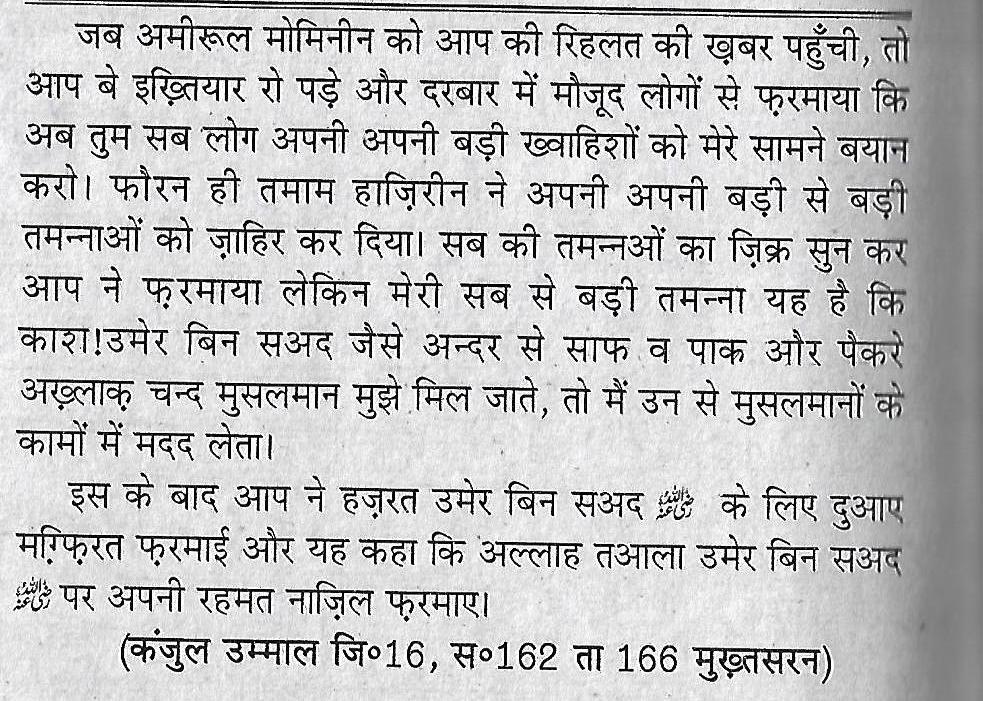 जब अमीरूल मोमिनीन को आप की रिहलत की ख़बर पहुँची, तो आप बे इख़्तियार रो पड़े और दरबार में मौजूद लोगों से फ़रमाया कि अब तुम सब लोग अपनी अपनी बड़ी ख्वाहिशों को मेरे सामने बयान करो। फौरन ही तमाम हाज़िरीन ने अपनी अपनी बड़ी से बड़ी तमन्नाओं को ज़ाहिर कर दिया। सब की तमन्नओं का ज़िक्र सुन कर आप ने फ़रमाया लेकिन मेरी सब से बड़ी तमन्ना यह है कि काश!उमेर बिन सअद जैसे अन्दर से साफ व पाक और पैकरे अख़्लाक़ चन्द मुसलमान मुझे मिल जाते, तो मैं उन से मुसलमानों के कामों में मदद लेता।

इस के बाद आप ने हज़रत उमेर बिन सअद ﷺ के लिए दुआए मग़्फ़िरत फ़रमाई और यह कहा कि अल्लाह तआला उमेर बिन सअद ﷺ पर अपनी रहमत नाज़िल फ़रमाए।

(कंजुल उम्माल जि॰16, स॰162 ता 166 मुख़्तसरन)